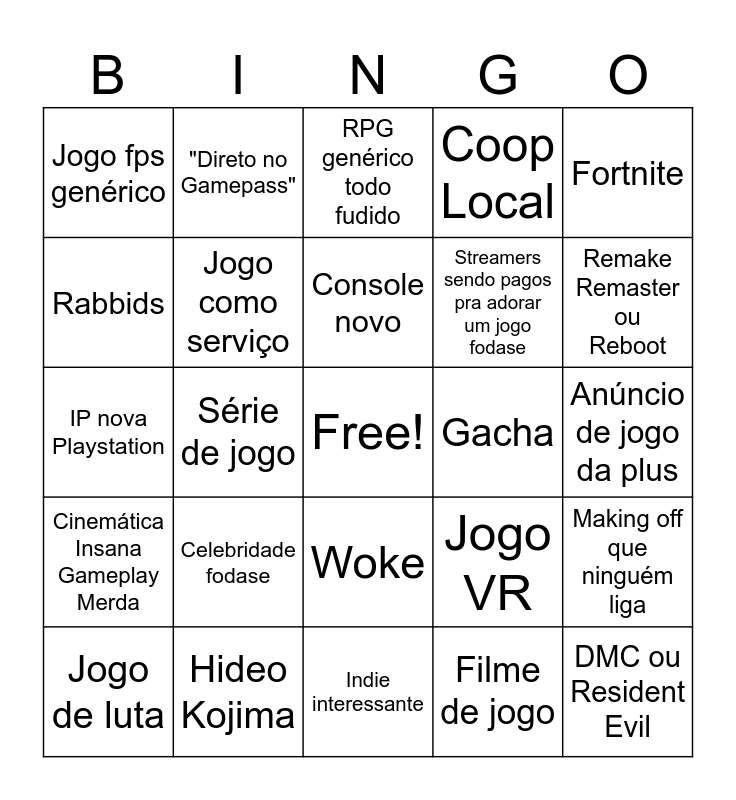 | B | I | N | G | O |
|---|---|---|---|---|
| Jogo fps genérico | "Direto no Gamepass" | RPG genérico todo fudido | Coop Local | Fortnite |
| Rabbids | Jogo como serviço | Console novo | Streamers sendo pagos pra adorar um jogo fodase | Remake Remaster ou Reboot |
| IP nova Playstation | Série de jogo | Free! | Gacha | Anúncio de jogo da plus |
| Cinemática Insana Gameplay Merda | Celebridade fodase | Woke | Jogo VR | Making off que ninguém liga |
| Jogo de luta | Hideo Kojima | Indie interessante | Filme de jogo | DMC ou Resident Evil |